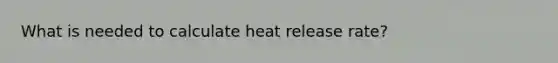 What is needed to calculate heat release rate?